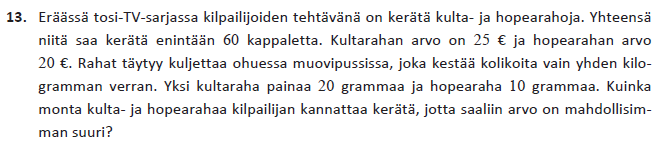 **13.** Eräässä tosi-TV-sarjassa kilpailijoiden tehtävänä on kerätä kulta- ja hopearahoja. Yhteensä niitä saa kerätä enintään 60 kappaletta. Kultarahan arvo on 25 € ja hopearahan arvo 20 €. Rahat täytyy kuljettaa ohuessa muovipussissa, joka kestää kolikoita vain yhden kilogramman verran. Yksi kultaraha painaa 20 grammaa ja hopearaha 10 grammaa. Kuinka monta kulta- ja hopearahaa kilpailijan kannattaa kerätä, jotta saaliin arvo on mahdollisimman suuri?